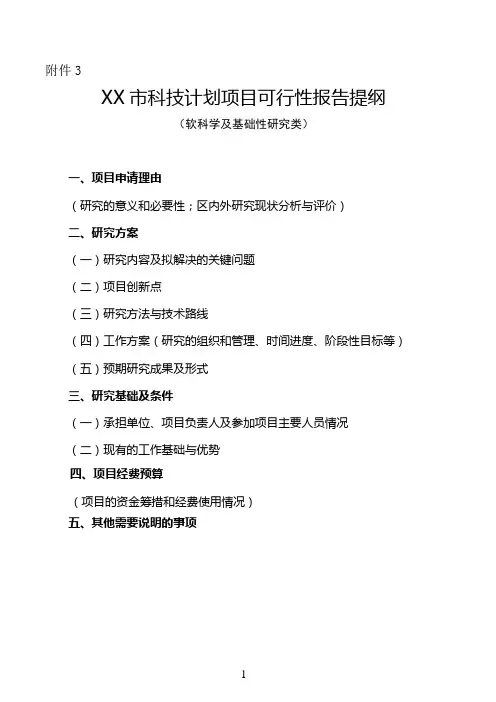 附件 3

XX 市科技计划项目可行性报告提纲

（软科学及基础性研究类）

一、项目申请理由

（研究的意义和必要性；区内外研究现状分析与评价）

二、研究方案

（一）研究内容及拟解决的关键问题

（二）项目创新点

（三）研究方法与技术路线

（四）工作方案（研究的组织和管理、时间进度、阶段性目标等）

（五）预期研究成果及形式

三、研究基础及条件

（一）承担单位、项目负责人及参加项目主要人员情况

（二）现有的工作基础与优势

四、项目经费预算

（项目的资金筹措和经费使用情况）

五、其他需要说明的事项

1